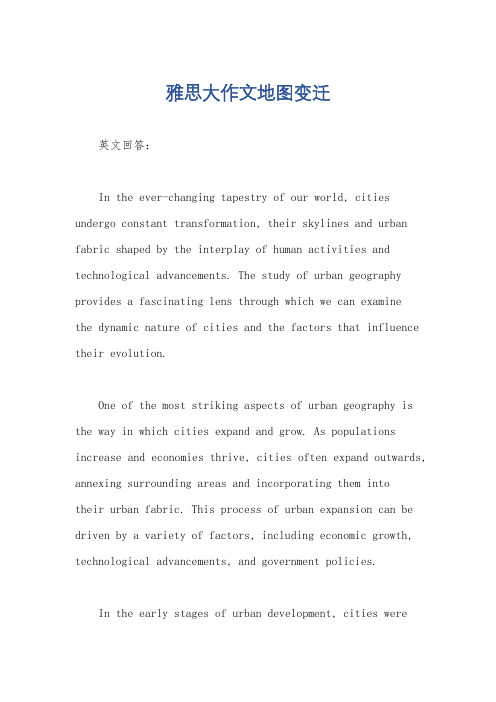 雅思大作文地图变迁

英文回答：

In the ever-changing tapestry of our world, cities undergo constant transformation, their skylines and urban fabric shaped by the interplay of human activities and technological advancements. The study of urban geography provides a fascinating lens through which we can examine the dynamic nature of cities and the factors that influence their evolution.

One of the most striking aspects of urban geography is the way in which cities expand and grow. As populations increase and economies thrive, cities often expand outwards, annexing surrounding areas and incorporating them into their urban fabric. This process of urban expansion can be driven by a variety of factors, including economic growth, technological advancements, and government policies.

In the early stages of urban development, cities were